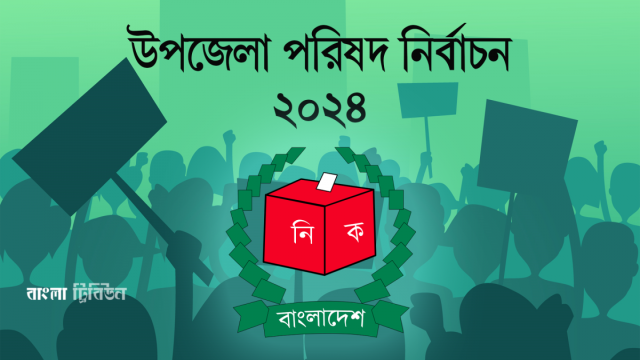 উপজেলা পরিষদ নির্বাচন
২০২৪

নি ক

বাংলাদেশ

বাংলা ট্রিবিউন